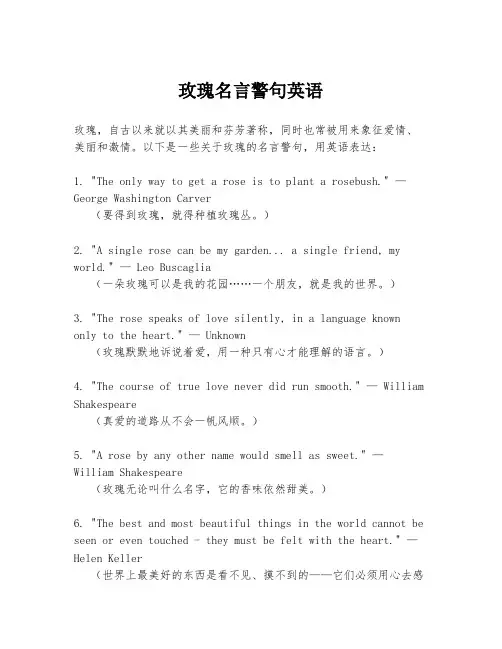 玫瑰名言警句英语

玫瑰，自古以来就以其美丽和芬芳著称，同时也常被用来象征爱情、美丽和激情。以下是一些关于玫瑰的名言警句，用英语表达：

1. "The only way to get a rose is to plant a rosebush." — George Washington Carver
（要得到玫瑰，就得种植玫瑰丛。）

2. "A single rose can be my garden... a single friend, my world." — Leo Buscaglia
（一朵玫瑰可以是我的花园……一个朋友，就是我的世界。）

3. "The rose speaks of love silently, in a language known only to the heart." — Unknown
（玫瑰默默地诉说着爱，用一种只有心才能理解的语言。）

4. "The course of true love never did run smooth." — William Shakespeare
（真爱的道路从不会一帆风顺。）

5. "A rose by any other name would smell as sweet." — William Shakespeare
（玫瑰无论叫什么名字，它的香味依然甜美。）

6. "The best and most beautiful things in the world cannot be seen or even touched - they must be felt with the heart." — Helen Keller
（世界上最美好的东西是看不见、摸不到的——它们必须用心去感